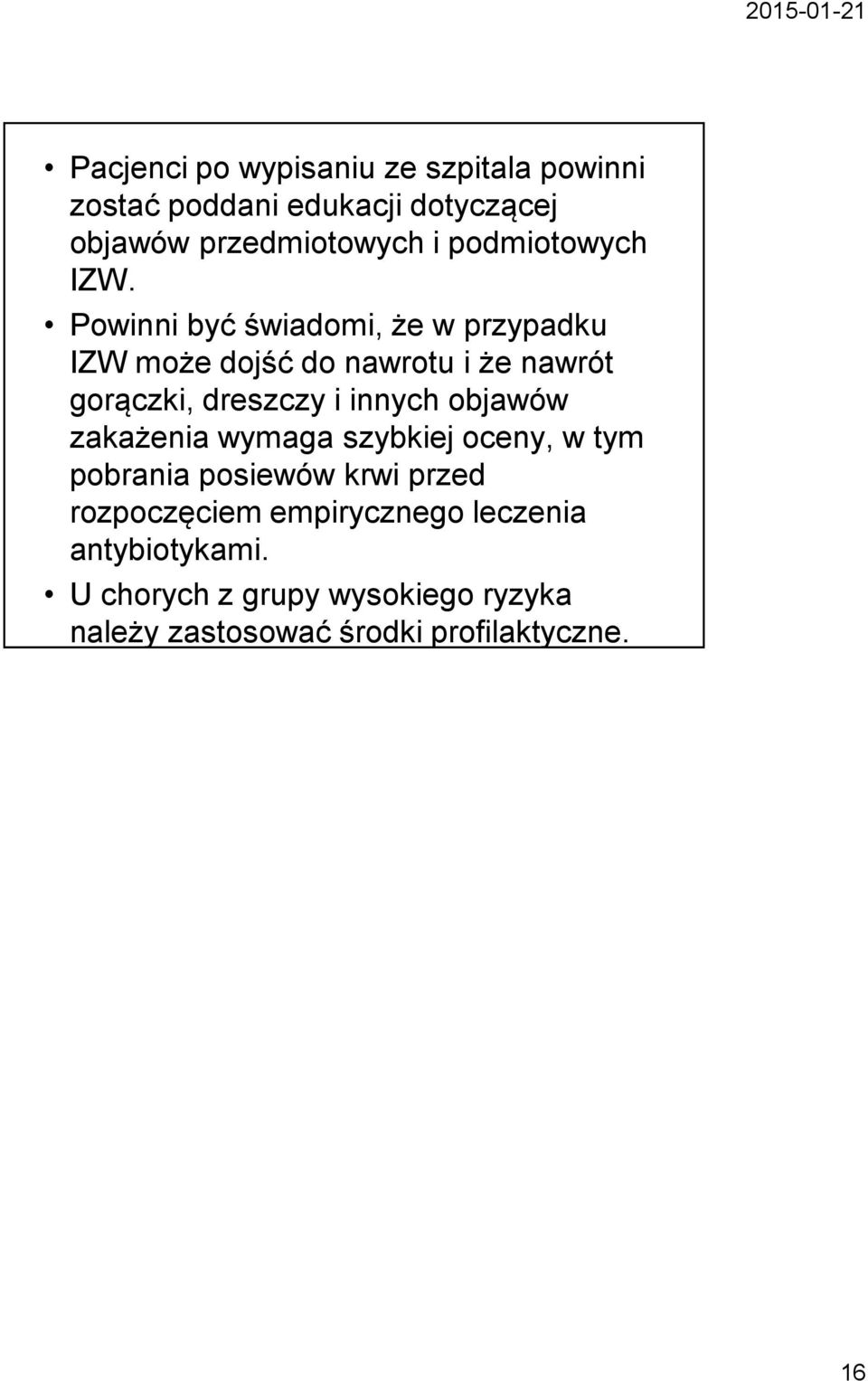 2015-01-21

• Pacjenci po wypisaniu ze szpitala powinni zostać poddani edukacji dotyczącej objawów przedmiotowych i podmiotowych IZW.

• Powinni być świadomi, że w przypadku IZW może dojść do nawrotu i że nawrót gorączki, dreszczy i innych objawów zakażenia wymaga szybkiej oceny, w tym pobrania posiewów krwi przed rozpoczęciem empirycznego leczenia antybiotykami.

• U chorych z grupy wysokiego ryzyka należy zastosować środki profilaktyczne.

16